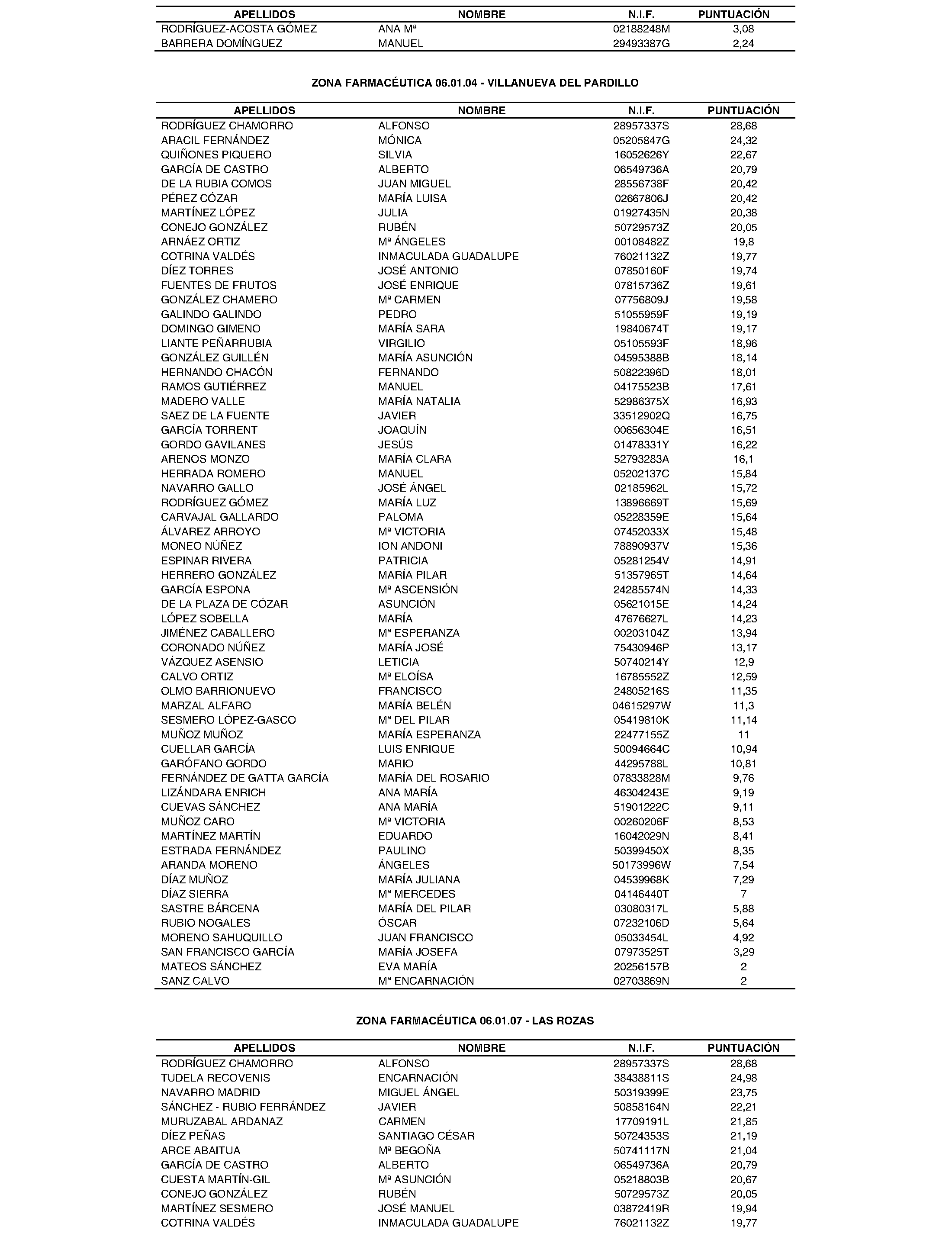 | APELLIDOS | NOMBRE | N.I.F. | PUNTUACIÓN |
|---|---|---|---|
| RODRÍGUEZ-ACOSTA GÓMEZ | ANA Mª | 02188248M | 3,08 |
| BARRERA DOMÍNGUEZ | MANUEL | 29493387G | 2,24 |

ZONA FARMACÉUTICA 06.01.04 - VILLANUEVA DEL PARDILLO

| APELLIDOS | NOMBRE | N.I.F. | PUNTUACIÓN |
|---|---|---|---|
| RODRÍGUEZ CHAMORRO | ALFONSO | 28957337S | 28,68 |
| ARACIL FERNÁNDEZ | MÓNICA | 05205847G | 24,32 |
| QUIÑONES PIQUERO | SILVIA | 16052626Y | 22,67 |
| GARCÍA DE CASTRO | ALBERTO | 06549736A | 20,79 |
| DE LA RUBIA COMOS | JUAN MIGUEL | 28556738F | 20,42 |
| PÉREZ CÓZAR | MARÍA LUISA | 02667806J | 20,42 |
| MARTÍNEZ LÓPEZ | JULIA | 01927435N | 20,38 |
| CONEJO GONZÁLEZ | RUBÉN | 50729573Z | 20,05 |
| ARNÁEZ ORTIZ | Mª ÁNGELES | 00108482Z | 19,8 |
| COTRINA VALDÉS | INMACULADA GUADALUPE | 76021132Z | 19,77 |
| DÍEZ TORRES | JOSÉ ANTONIO | 07850160F | 19,74 |
| FUENTES DE FRUTOS | JOSÉ ENRIQUE | 07815736Z | 19,61 |
| GONZÁLEZ CHAMERO | Mª CARMEN | 07756809J | 19,58 |
| GALINDO GALINDO | PEDRO | 51055959F | 19,19 |
| DOMINGO GIMENO | MARÍA SARA | 19840674T | 19,17 |
| LIANTE PEÑARRUBIA | VIRGILIO | 05105593F | 18,96 |
| GONZÁLEZ GUILLÉN | MARÍA ASUNCIÓN | 04595388B | 18,14 |
| HERNANDO CHACÓN | FERNANDO | 50822396D | 18,01 |
| RAMOS GUTIÉRREZ | MANUEL | 04175523B | 17,61 |
| MADERO VALLE | MARÍA NATALIA | 52986375X | 16,93 |
| SAEZ DE LA FUENTE | JAVIER | 33512902Q | 16,75 |
| GARCÍA TORRENT | JOAQUÍN | 00656304E | 16,51 |
| GORDO GAVILANES | JESÚS | 01478331Y | 16,22 |
| ARENOS MONZO | MARÍA CLARA | 52793283A | 16,1 |
| HERRADA ROMERO | MANUEL | 05202137C | 15,84 |
| NAVARRO GALLO | JOSÉ ÁNGEL | 02185962L | 15,72 |
| RODRÍGUEZ GÓMEZ | MARÍA LUZ | 13896669T | 15,69 |
| CARVAJAL GALLARDO | PALOMA | 05228359E | 15,64 |
| ÁLVAREZ ARROYO | Mª VICTORIA | 07452033X | 15,48 |
| MONEO NÚÑEZ | ION ANDONI | 78890937V | 15,36 |
| ESPINAR RIVERA | PATRICIA | 05281254V | 14,91 |
| HERRERO GONZÁLEZ | MARÍA PILAR | 51357965T | 14,64 |
| GARCÍA ESPONA | Mª ASCENSIÓN | 24285574N | 14,33 |
| DE LA PLAZA DE CÓZAR | ASUNCIÓN | 05621015E | 14,24 |
| LÓPEZ SOBELLA | MARÍA | 47676627L | 14,23 |
| JIMÉNEZ CABALLERO | Mª ESPERANZA | 00203104Z | 13,94 |
| CORONADO NÚÑEZ | MARÍA JOSÉ | 75430946P | 13,17 |
| VÁZQUEZ ASENSIO | LETICIA | 50740214Y | 12,9 |
| CALVO ORTIZ | Mª ELOÍSA | 16785552Z | 12,59 |
| OLMO BARRIONUEVO | FRANCISCO | 24805216S | 11,35 |
| MARZAL ALFARO | MARÍA BELÉN | 04615297W | 11,3 |
| SESMERO LÓPEZ-GASCO | Mª DEL PILAR | 05419810K | 11,14 |
| MUÑOZ MUÑOZ | MARÍA ESPERANZA | 22477155Z | 11 |
| CUELLAR GARCÍA | LUIS ENRIQUE | 50094664C | 10,94 |
| GARÓFANO GORDO | MARIO | 44295788L | 10,81 |
| FERNÁNDEZ DE GATTA GARCÍA | MARÍA DEL ROSARIO | 07833828M | 9,76 |
| LIZÁNDARA ENRICH | ANA MARÍA | 46304243E | 9,19 |
| CUEVAS SÁNCHEZ | ANA MARÍA | 51901222C | 9,11 |
| MUÑOZ CARO | Mª VICTORIA | 00260206F | 8,53 |
| MARTÍNEZ MARTÍN | EDUARDO | 16042029N | 8,41 |
| ESTRADA FERNÁNDEZ | PAULINO | 50399450X | 8,35 |
| ARANDA MORENO | ÁNGELES | 50173996W | 7,54 |
| DÍAZ MUÑOZ | MARÍA JULIANA | 04539968K | 7,29 |
| DÍAZ SIERRA | Mª MERCEDES | 04146440T | 7 |
| SASTRE BÁRCENA | MARÍA DEL PILAR | 03080317L | 5,88 |
| RUBIO NOGALES | ÓSCAR | 07232106D | 5,64 |
| MORENO SAHUQUILLO | JUAN FRANCISCO | 05033454L | 4,92 |
| SAN FRANCISCO GARCÍA | MARÍA JOSEFA | 07973525T | 3,29 |
| MATEOS SÁNCHEZ | EVA MARÍA | 20256157B | 2 |
| SANZ CALVO | Mª ENCARNACIÓN | 02703869N | 2 |

ZONA FARMACÉUTICA 06.01.07 - LAS ROZAS

| APELLIDOS | NOMBRE | N.I.F. | PUNTUACIÓN |
|---|---|---|---|
| RODRÍGUEZ CHAMORRO | ALFONSO | 28957337S | 28,68 |
| TUDELA RECOVENIS | ENCARNACIÓN | 38438811S | 24,98 |
| NAVARRO MADRID | MIGUEL ÁNGEL | 50319399E | 23,75 |
| SÁNCHEZ - RUBIO FERRÁNDEZ | JAVIER | 50858164N | 22,21 |
| MURUZABAL ARDANAZ | CARMEN | 17709191L | 21,85 |
| DÍEZ PEÑAS | SANTIAGO CÉSAR | 50724353S | 21,19 |
| ARCE ABAITUA | Mª BEGOÑA | 50741117N | 21,04 |
| GARCÍA DE CASTRO | ALBERTO | 06549736A | 20,79 |
| CUESTA MARTÍN-GIL | Mª ASUNCIÓN | 05218803B | 20,67 |
| CONEJO GONZÁLEZ | RUBÉN | 50729573Z | 20,05 |
| MARTÍNEZ SESMERO | JOSÉ MANUEL | 03872419R | 19,94 |
| COTRINA VALDÉS | INMACULADA GUADALUPE | 76021132Z | 19,77 |